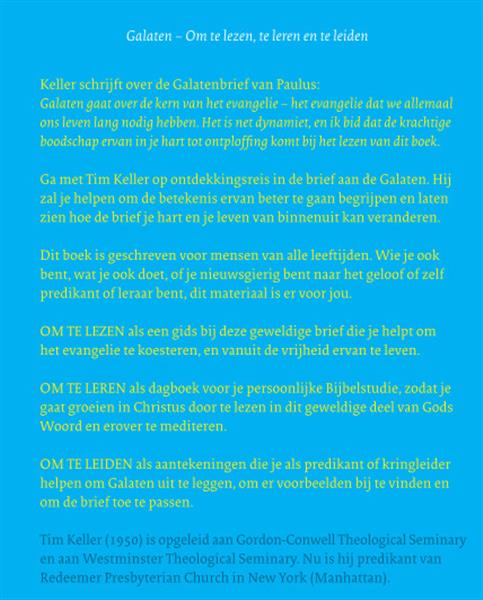 Galaten – Om te lezen, te leren en te leiden

Keller schrijft over de Galatenbrief van Paulus:
Galaten gaat over de kern van het evangelie – het evangelie dat we allemaal ons leven lang nodig hebben. Het is net dynamiet, en ik bid dat de krachtige boodschap ervan in je hart tot ontploffing komt bij het lezen van dit boek.

Ga met Tim Keller op ontdekkingsreis in de brief aan de Galaten. Hij zal je helpen om de betekenis ervan beter te gaan begrijpen en laten zien hoe de brief je hart en je leven van binnenuit kan veranderen.

Dit boek is geschreven voor mensen van alle leeftijden. Wie je ook bent, wat je ook doet, of je nieuwsgierig bent naar het geloof of zelf predikant of leraar bent, dit materiaal is er voor jou.

OM TE LEZEN als een gids bij deze geweldige brief die je helpt om het evangelie te koesteren, en vanuit de vrijheid ervan te leven.

OM TE LEREN als dagboek voor je persoonlijke Bijbelstudie, zodat je gaat groeien in Christus door te lezen in dit geweldige deel van Gods Woord en erover te mediteren.

OM TE LEIDEN als aantekeningen die je als predikant of kringleider helpen om Galaten uit te leggen, om er voorbeelden bij te vinden en om de brief toe te passen.

Tim Keller (1950) is opgeleid aan Gordon-Conwell Theological Seminary en aan Westminster Theological Seminary. Nu is hij predikant van Redeemer Presbyterian Church in New York (Manhattan).